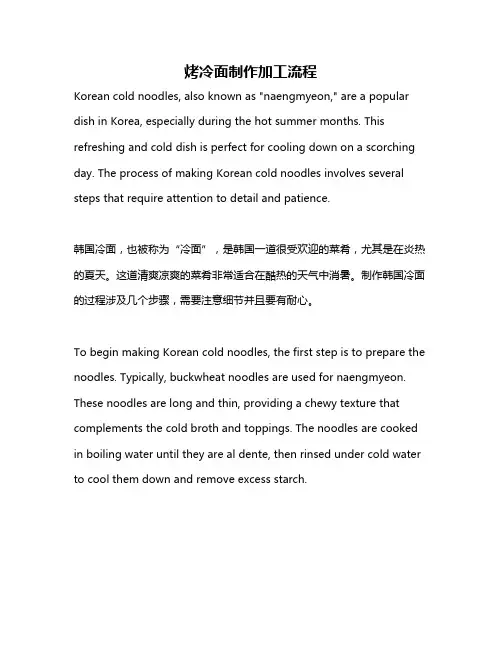 烤冷面制作加工流程

Korean cold noodles, also known as "naengmyeon," are a popular dish in Korea, especially during the hot summer months. This refreshing and cold dish is perfect for cooling down on a scorching day. The process of making Korean cold noodles involves several steps that require attention to detail and patience.

韩国冷面，也被称为“冷面”，是韩国一道很受欢迎的菜肴，尤其是在炎热的夏天。这道清爽凉爽的菜肴非常适合在酷热的天气中消暑。制作韩国冷面的过程涉及几个步骤，需要注意细节并且要有耐心。

To begin making Korean cold noodles, the first step is to prepare the noodles. Typically, buckwheat noodles are used for naengmyeon. These noodles are long and thin, providing a chewy texture that complements the cold broth and toppings. The noodles are cooked in boiling water until they are al dente, then rinsed under cold water to cool them down and remove excess starch.